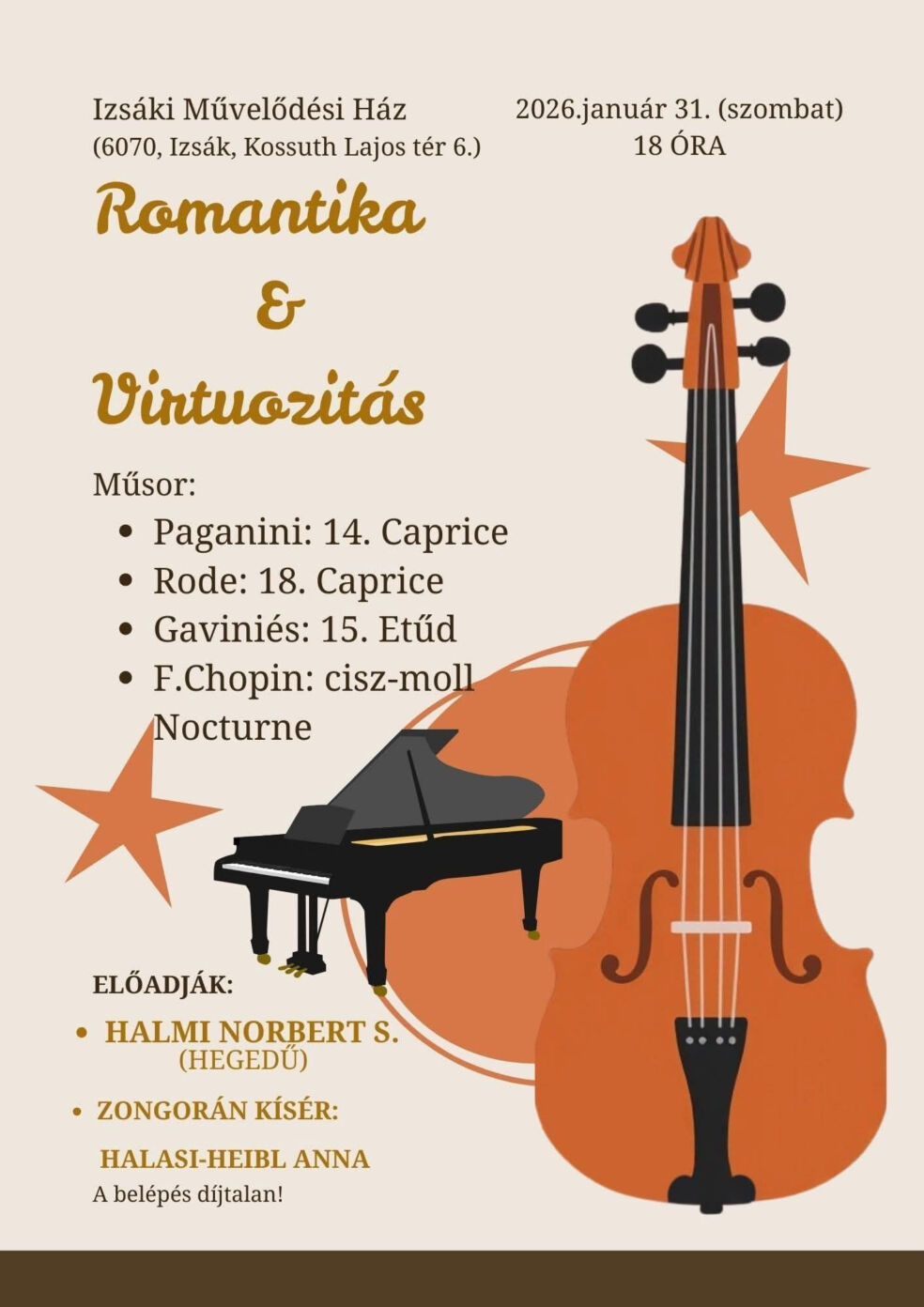 Izsáki Művelődési Ház
(6070, Izsák, Kossuth Lajos tér 6.)

2026.január 31. (szombat)
18 ÓRA

Romantika
&
Virtuozitás

Műsor:
• Paganini: 14. Caprice
• Rode: 18. Caprice
• Gaviniés: 15. Etűd
• F.Chopin: cisz-moll Nocturne

ELŐADJÁK:
• HALMI NORBERT S.
(HEGEDŰ)
• ZONGORÁN KÍSÉR:
HALASI-HEIBL ANNA

A belépés díjtalan!